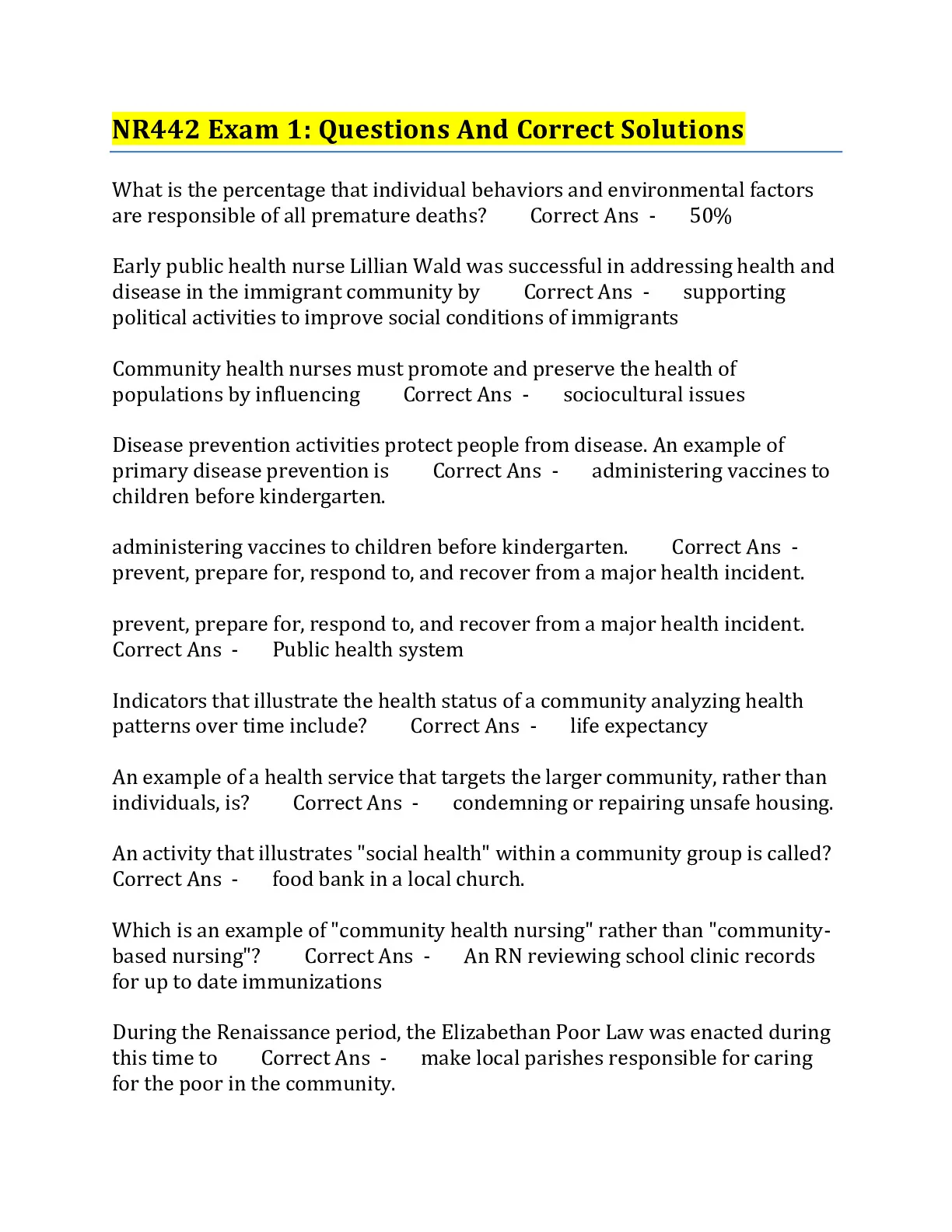 NR442 Exam 1: Questions And Correct Solutions

What is the percentage that individual behaviors and environmental factors are responsible of all premature deaths? Correct Ans - 50%

Early public health nurse Lillian Wald was successful in addressing health and disease in the immigrant community by Correct Ans - supporting political activities to improve social conditions of immigrants

Community health nurses must promote and preserve the health of populations by influencing Correct Ans - sociocultural issues

Disease prevention activities protect people from disease. An example of primary disease prevention is Correct Ans - administering vaccines to children before kindergarten.

administering vaccines to children before kindergarten. Correct Ans - prevent, prepare for, respond to, and recover from a major health incident.

prevent, prepare for, respond to, and recover from a major health incident. Correct Ans - Public health system

Indicators that illustrate the health status of a community analyzing health patterns over time include? Correct Ans - life expectancy

An example of a health service that targets the larger community, rather than individuals, is? Correct Ans - condemning or repairing unsafe housing.

An activity that illustrates "social health" within a community group is called? Correct Ans - food bank in a local church.

Which is an example of "community health nursing" rather than "community-based nursing"? Correct Ans - An RN reviewing school clinic records for up to date immunizations

During the Renaissance period, the Elizabethan Poor Law was enacted during this time to Correct Ans - make local parishes responsible for caring for the poor in the community.